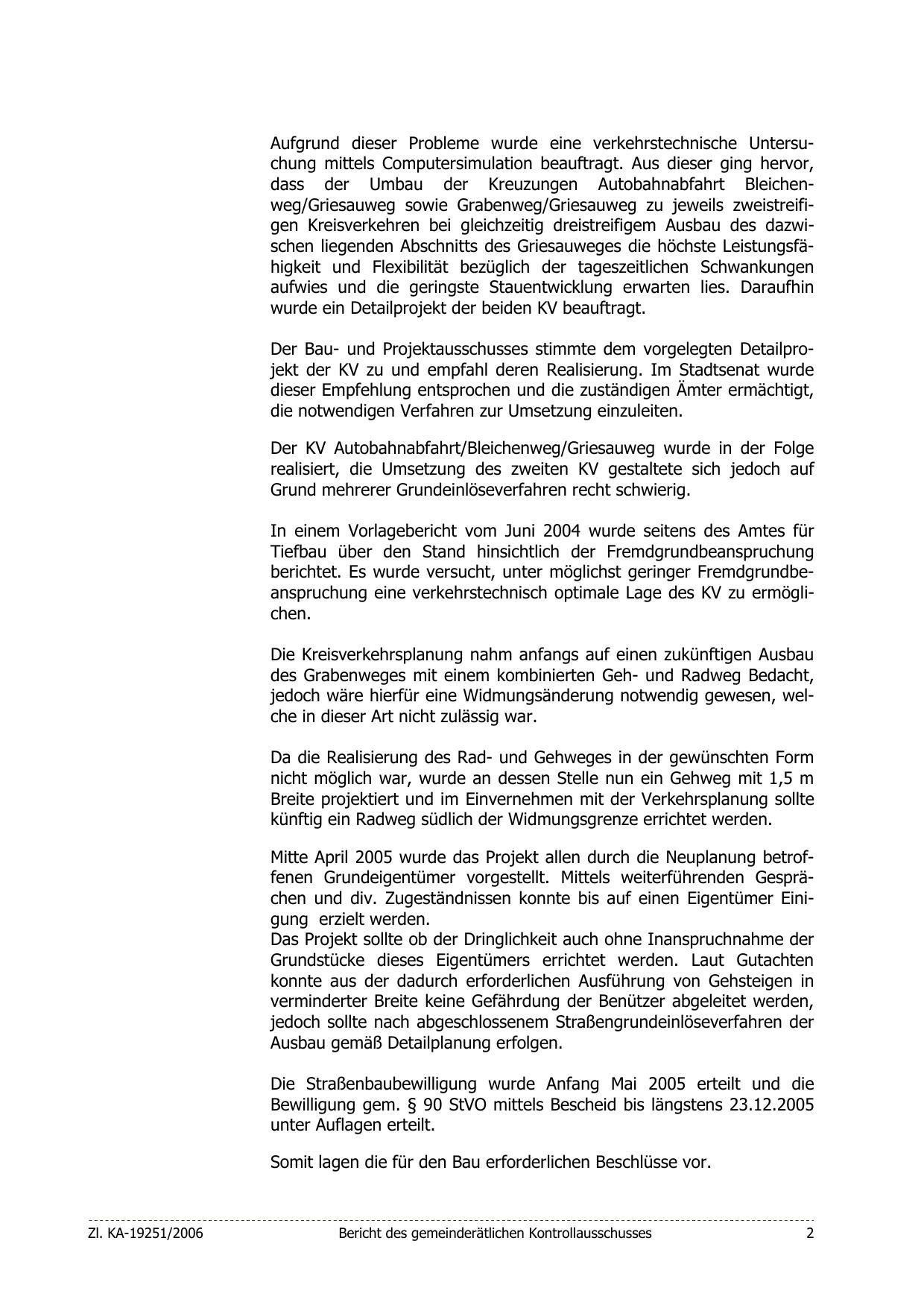 Aufgrund dieser Probleme wurde eine verkehrstechnische Untersuchung mittels Computersimulation beauftragt. Aus dieser ging hervor, dass der Umbau der Kreuzungen Autobahnabfahrt Bleichenweg/Griesauweg sowie Grabenweg/Griesauweg zu jeweils zweistreifigen Kreisverkehren bei gleichzeitig dreistreifigem Ausbau des dazwischen liegenden Abschnitts des Griesauweges die höchste Leistungsfähigkeit und Flexibilität bezüglich der tageszeitlichen Schwankungen aufwies und die geringste Stauentwicklung erwarten lies. Daraufhin wurde ein Detailprojekt der beiden KV beauftragt.

Der Bau- und Projektausschusses stimmte dem vorgelegten Detailprojekt der KV zu und empfahl deren Realisierung. Im Stadtsenat wurde dieser Empfehlung entsprochen und die zuständigen Ämter ermächtigt, die notwendigen Verfahren zur Umsetzung einzuleiten.

Der KV Autobahnabfahrt/Bleichenweg/Griesauweg wurde in der Folge realisiert, die Umsetzung des zweiten KV gestaltete sich jedoch auf Grund mehrerer Grundeinlöseverfahren recht schwierig.

In einem Vorlagebericht vom Juni 2004 wurde seitens des Amtes für Tiefbau über den Stand hinsichtlich der Fremdgrundbeanspruchung berichtet. Es wurde versucht, unter möglichst geringer Fremdgrundbeanspruchung eine verkehrstechnisch optimale Lage des KV zu ermöglichen.

Die Kreisverkehrsplanung nahm anfangs auf einen zukünftigen Ausbau des Grabenweges mit einem kombinierten Geh- und Radweg Bedacht, jedoch wäre hierfür eine Widmungsänderung notwendig gewesen, welche in dieser Art nicht zulässig war.

Da die Realisierung des Rad- und Gehweges in der gewünschten Form nicht möglich war, wurde an dessen Stelle nun ein Gehweg mit 1,5 m Breite projektiert und im Einvernehmen mit der Verkehrsplanung sollte künftig ein Radweg südlich der Widmungsgrenze errichtet werden.

Mitte April 2005 wurde das Projekt allen durch die Neuplanung betroffenen Grundeigentümer vorgestellt. Mittels weiterführenden Gesprächen und div. Zugeständnissen konnte bis auf einen Eigentümer Einigung erzielt werden.
Das Projekt sollte ob der Dringlichkeit auch ohne Inanspruchnahme der Grundstücke dieses Eigentümers errichtet werden. Laut Gutachten konnte aus der dadurch erforderlichen Ausführung von Gehsteigen in verminderter Breite keine Gefährdung der Benützer abgeleitet werden, jedoch sollte nach abgeschlossenem Straßengrundeinlöseverfahren der Ausbau gemäß Detailplanung erfolgen.

Die Straßenbaubewilligung wurde Anfang Mai 2005 erteilt und die Bewilligung gem. § 90 StVO mittels Bescheid bis längstens 23.12.2005 unter Auflagen erteilt.

Somit lagen die für den Bau erforderlichen Beschlüsse vor.

Zl. KA-19251/2006 Bericht des gemeinderätlichen Kontrollausschusses 2